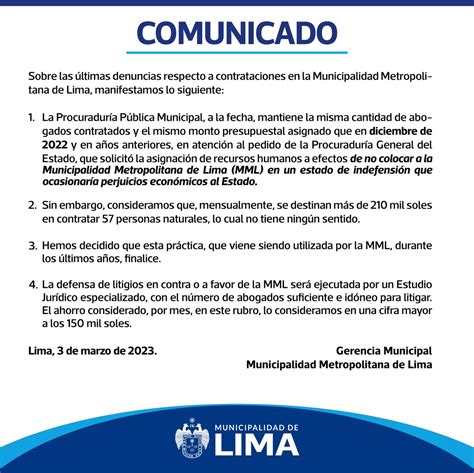 COMUNICADO

Sobre las últimas denuncias respecto a contrataciones en la Municipalidad Metropolitana de Lima, manifestamos lo siguiente:

1. La Procuraduría Pública Municipal, a la fecha, mantiene la misma cantidad de abogados contratados y el mismo monto presupuestal asignado que en diciembre de 2022 y en años anteriores, en atención al pedido de la Procuraduría General del Estado, que solicitó la asignación de recursos humanos a efectos de no colocar a la Municipalidad Metropolitana de Lima (MML) en un estado de indefensión que ocasionaría perjuicios económicos al Estado.

2. Sin embargo, consideramos que, mensualmente, se destinan más de 210 mil soles en contratar 57 personas naturales, lo cual no tiene ningún sentido.

3. Hemos decidido que esta práctica, que viene siendo utilizada por la MML, durante los últimos años, finalice.

4. La defensa de litigios en contra o a favor de la MML será ejecutada por un Estudio Jurídico especializado, con el número de abogados suficiente e idóneo para litigar. El ahorro considerado, por mes, en este rubro, lo consideramos en una cifra mayor a los 150 mil soles.

Lima, 3 de marzo de 2023.

Gerencia Municipal
Municipalidad Metropolitana de Lima

MUNICIPALIDAD DE
LIMA